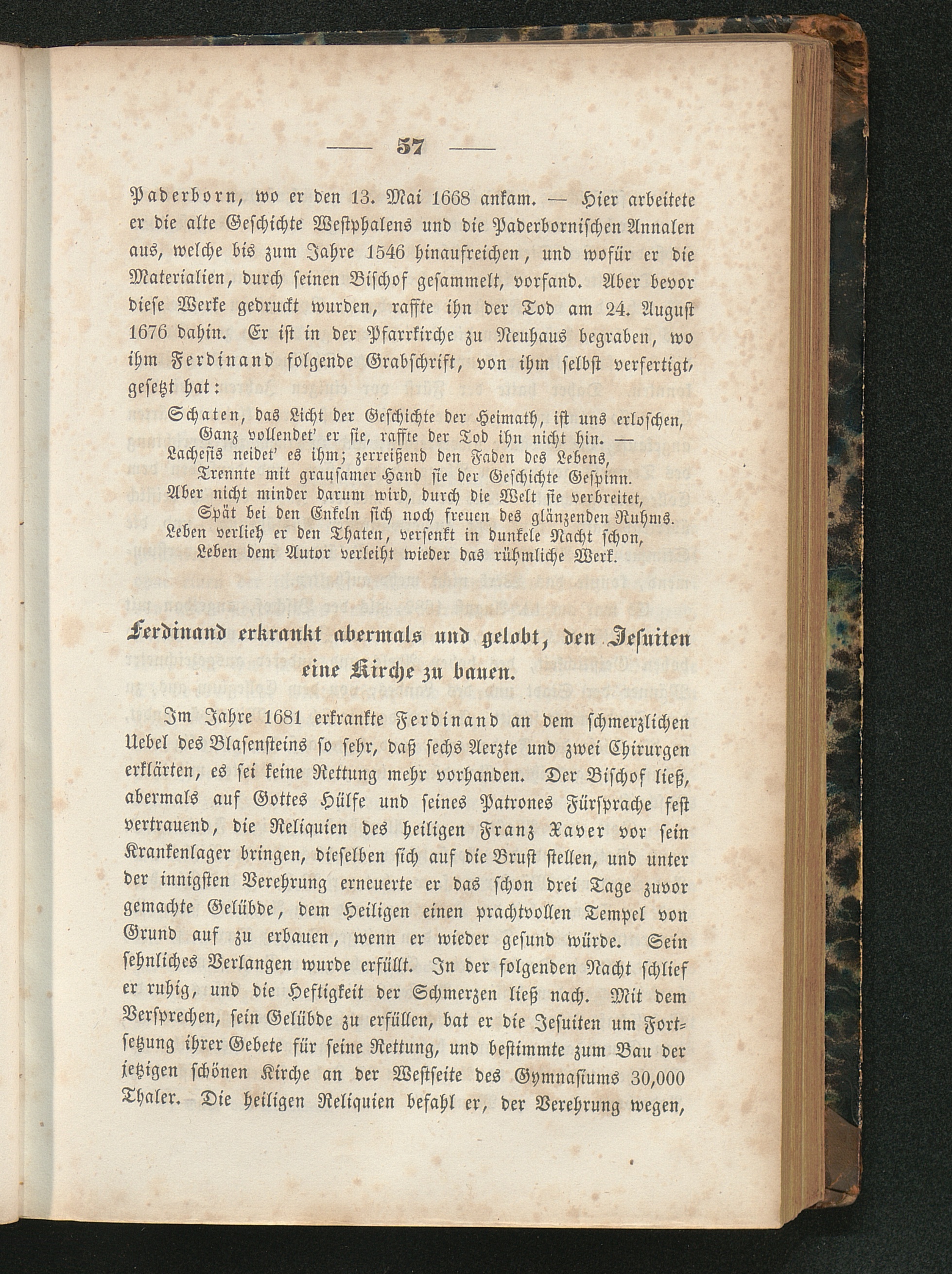 — 57 —

Paderborn, wo er den 13. Mai 1668 ankam. — Hier arbeitete er die alte Geschichte Westphalens und die Paderbornischen Annalen aus, welche bis zum Jahre 1546 hinaufreichen, und wofür er die Materialien, durch seinen Bischof gesammelt, vorfand. Aber bevor diese Werke gedruckt wurden, raffte ihn der Tod am 24. August 1676 dahin. Er ist in der Pfarrkirche zu Neuhaus begraben, wo ihm Ferdinand folgende Grabschrift, von ihm selbst verfertigt, gesetzt hat:

Schaten, das Licht der Geschichte der Heimath, ist uns erloschen,
Ganz vollendet' er sie, raffte der Tod ihn nicht hin. —
Lachesis neidet' es ihm; zerreißend den Faden des Lebens,
Trennte mit grausamer Hand sie der Geschichte Gespinn.
Aber nicht minder darum wird, durch die Welt sie verbreitet,
Spät bei den Enkeln sich noch freuen des glänzenden Ruhms.
Leben verlieh er den Thaten, versenkt in dunkele Nacht schon,
Leben dem Autor verleiht wieder das rühmliche Werk.

Ferdinand erkrankt abermals und gelobt, den Jesuiten eine Kirche zu bauen.

Im Jahre 1681 erkrankte Ferdinand an dem schmerzlichen Uebel des Blasensteins so sehr, daß sechs Aerzte und zwei Chirurgen erklärten, es sei keine Rettung mehr vorhanden. Der Bischof ließ, abermals auf Gottes Hülfe und seines Patrones Fürsprache fest vertrauend, die Reliquien des heiligen Franz Xaver vor sein Krankenlager bringen, dieselben sich auf die Brust stellen, und unter der innigsten Verehrung erneuerte er das schon drei Tage zuvor gemachte Gelübde, dem Heiligen einen prachtvollen Tempel von Grund auf zu erbauen, wenn er wieder gesund würde. Sein sehnliches Verlangen wurde erfüllt. In der folgenden Nacht schlief er ruhig, und die Heftigkeit der Schmerzen ließ nach. Mit dem Versprechen, sein Gelübde zu erfüllen, bat er die Jesuiten um Fortsetzung ihrer Gebete für seine Rettung, und bestimmte zum Bau der jetzigen schönen Kirche an der Westseite des Gymnasiums 30,000 Thaler. Die heiligen Reliquien befahl er, der Verehrung wegen,